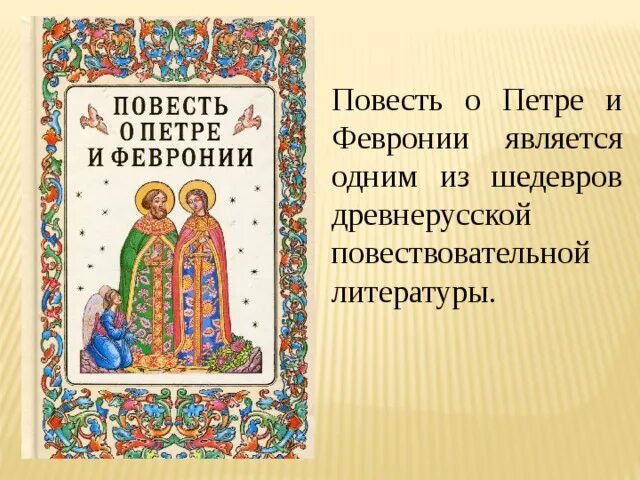 ПОВЕСТЬ
О ПЕТРЕ
И ФЕВРОНИИ

Повесть о Петре и Февронии является одним из шедевров древнерусской повествовательной литературы.